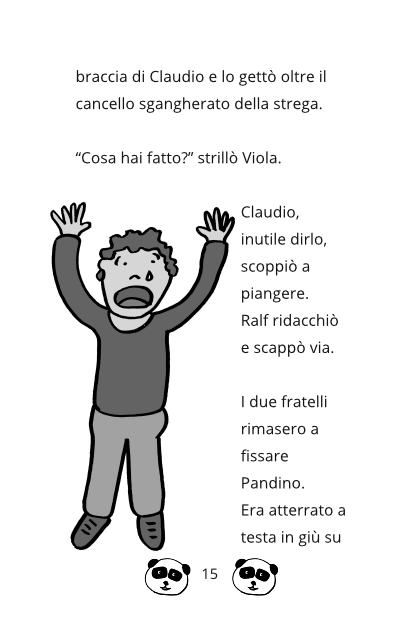 braccia di Claudio e lo gettò oltre il cancello sgangherato della strega.

“Cosa hai fatto?” strillò Viola.

Claudio, inutile dirlo, scoppiò a piangere. Ralf ridacchiò e scappò via.

I due fratelli rimasero a fissare Pandino. Era atterrato a testa in giù su

15